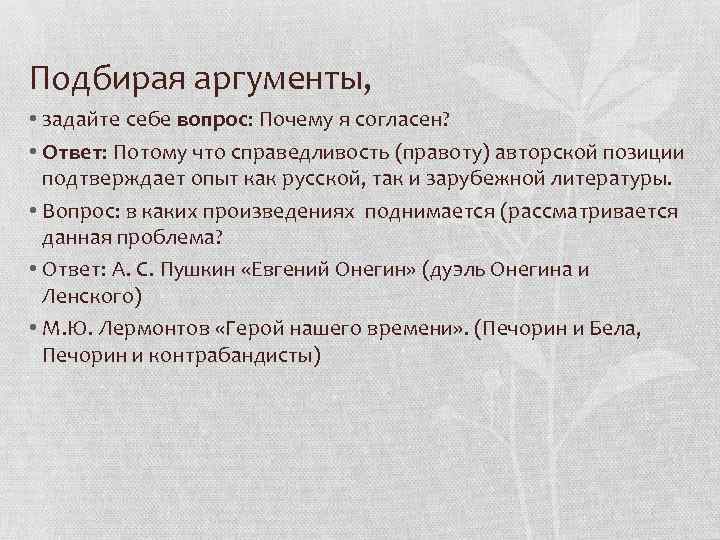 Подбирая аргументы,

• задайте себе вопрос: Почему я согласен?

• Ответ: Потому что справедливость (правоту) авторской позиции подтверждает опыт как русской, так и зарубежной литературы.

• Вопрос: в каких произведениях поднимается (рассматривается данная проблема?

• Ответ: А. С. Пушкин «Евгений Онегин» (дуэль Онегина и Ленского)

• М.Ю. Лермонтов «Герой нашего времени». (Печорин и Бела, Печорин и контрабандисты)